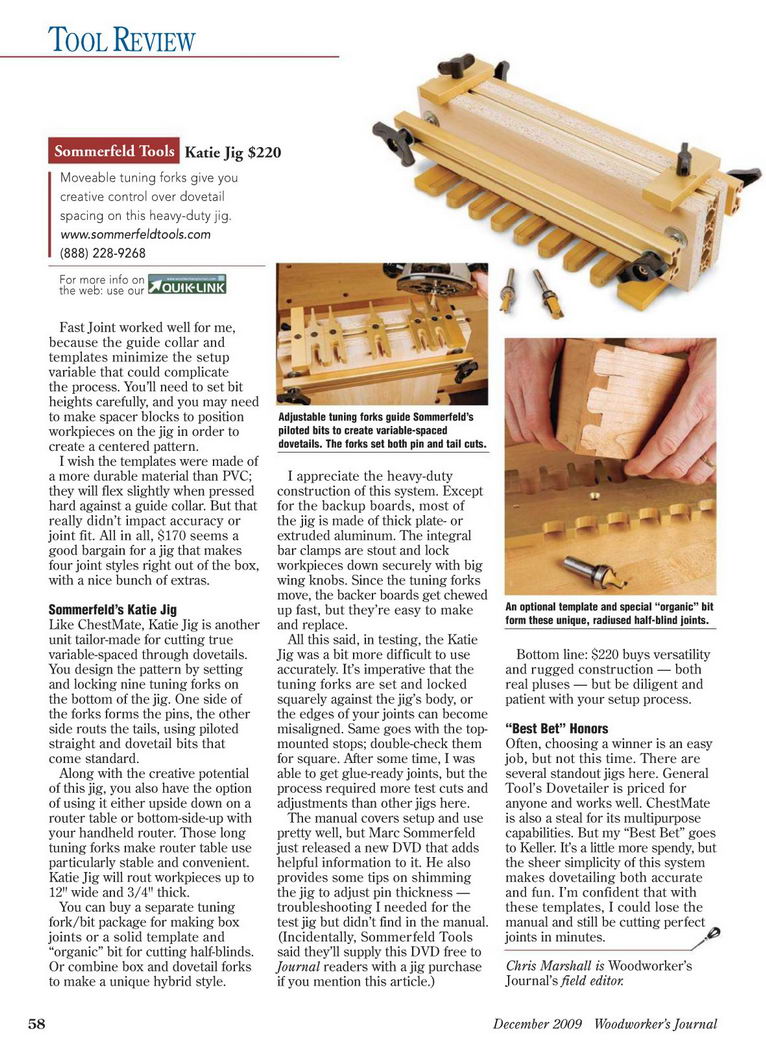 TOOL REVIEW

Sommerfeld Tools Katie Jig $220

Moveable tuning forks give you creative control over dovetail spacing on this heavy-duty jig.
www.sommerfeldtools.com
(888) 228-9268

For more info on the web: use our QUIK-LINK

Fast Joint worked well for me, because the guide collar and templates minimize the setup variable that could complicate the process. You'll need to set bit heights carefully, and you may need to make spacer blocks to position workpieces on the jig in order to create a centered pattern.

I wish the templates were made of a more durable material than PVC; they will flex slightly when pressed hard against a guide collar. But that really didn't impact accuracy or joint fit. All in all, $170 seems a good bargain for a jig that makes four joint styles right out of the box, with a nice bunch of extras.

Sommerfeld's Katie Jig
Like ChestMate, Katie Jig is another unit tailor-made for cutting true variable-spaced through dovetails. You design the pattern by setting and locking nine tuning forks on the bottom of the jig. One side of the forks forms the pins, the other side routs the tails, using piloted straight and dovetail bits that come standard.

Along with the creative potential of this jig, you also have the option of using it either upside down on a router table or bottom-side-up with your handheld router. Those long tuning forks make router table use particularly stable and convenient. Katie Jig will rout workpieces up to 12" wide and 3/4" thick.

You can buy a separate tuning fork/bit package for making box joints or a solid template and "organic" bit for cutting half-blinds. Or combine box and dovetail forks to make a unique hybrid style.

Adjustable tuning forks guide Sommerfeld's piloted bits to create variable-spaced dovetails. The forks set both pin and tail cuts.

I appreciate the heavy-duty construction of this system. Except for the backup boards, most of the jig is made of thick plate- or extruded aluminum. The integral bar clamps are stout and lock workpieces down securely with big wing knobs. Since the tuning forks move, the backer boards get chewed up fast, but they're easy to make and replace.

All this said, in testing, the Katie Jig was a bit more difficult to use accurately. It's imperative that the tuning forks are set and locked squarely against the jig's body, or the edges of your joints can become misaligned. Same goes with the top-mounted stops; double-check them for square. After some time, I was able to get glue-ready joints, but the process required more test cuts and adjustments than other jigs here.

The manual covers setup and use pretty well, but Marc Sommerfeld just released a new DVD that adds helpful information to it. He also provides some tips on shimming the jig to adjust pin thickness — troubleshooting I needed for the test jig but didn't find in the manual. (Incidentally, Sommerfeld Tools said they'll supply this DVD free to Journal readers with a jig purchase if you mention this article.)

An optional template and special "organic" bit form these unique, radiused half-blind joints.

Bottom line: $220 buys versatility and rugged construction — both real pluses — but be diligent and patient with your setup process.

"Best Bet" Honors
Often, choosing a winner is an easy job, but not this time. There are several standout jigs here. General Tool's Dovetailer is priced for anyone and works well. ChestMate is also a steal for its multipurpose capabilities. But my "Best Bet" goes to Keller. It's a little more spendy, but the sheer simplicity of this system makes dovetailing both accurate and fun. I'm confident that with these templates, I could lose the manual and still be cutting perfect joints in minutes.

Chris Marshall is Woodworker's Journal's field editor.

58 December 2009 Woodworker's Journal